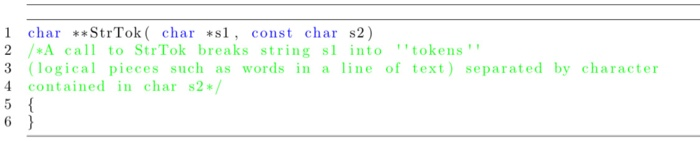 1 char **StrTok( char *s1, const char s2)
2 /*A call to StrTok breaks string s1 into ''tokens''
3 (logical pieces such as words in a line of text) separated by character
4 contained in char s2*/
5 {
6 }